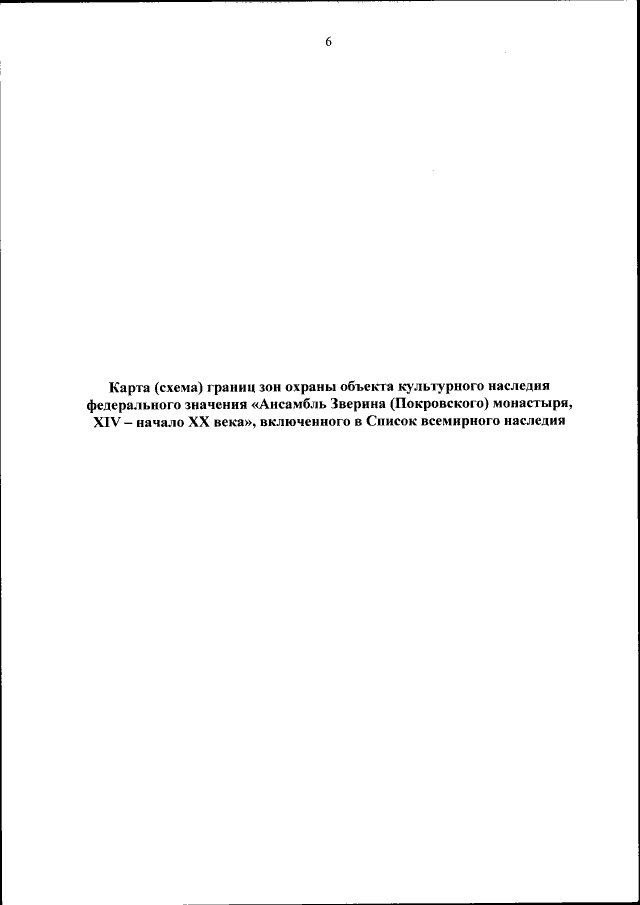 6

Карта (схема) границ зон охраны объекта культурного наследия федерального значения «Ансамбль Зверина (Покровского) монастыря, XIV – начало XX века», включенного в Список всемирного наследия